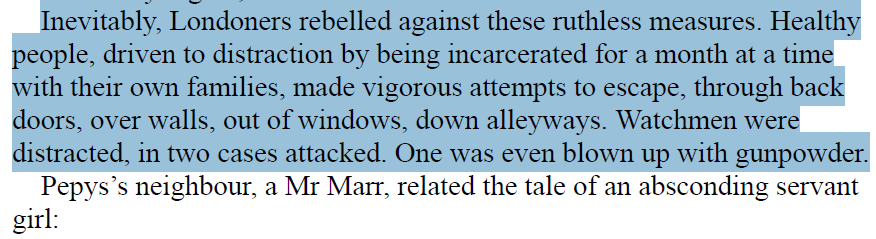 Inevitably, Londoners rebelled against these ruthless measures. Healthy people, driven to distraction by being incarcerated for a month at a time with their own families, made vigorous attempts to escape, through back doors, over walls, out of windows, down alleyways. Watchmen were distracted, in two cases attacked. One was even blown up with gunpowder.

Pepys's neighbour, a Mr Marr, related the tale of an absconding servant girl: